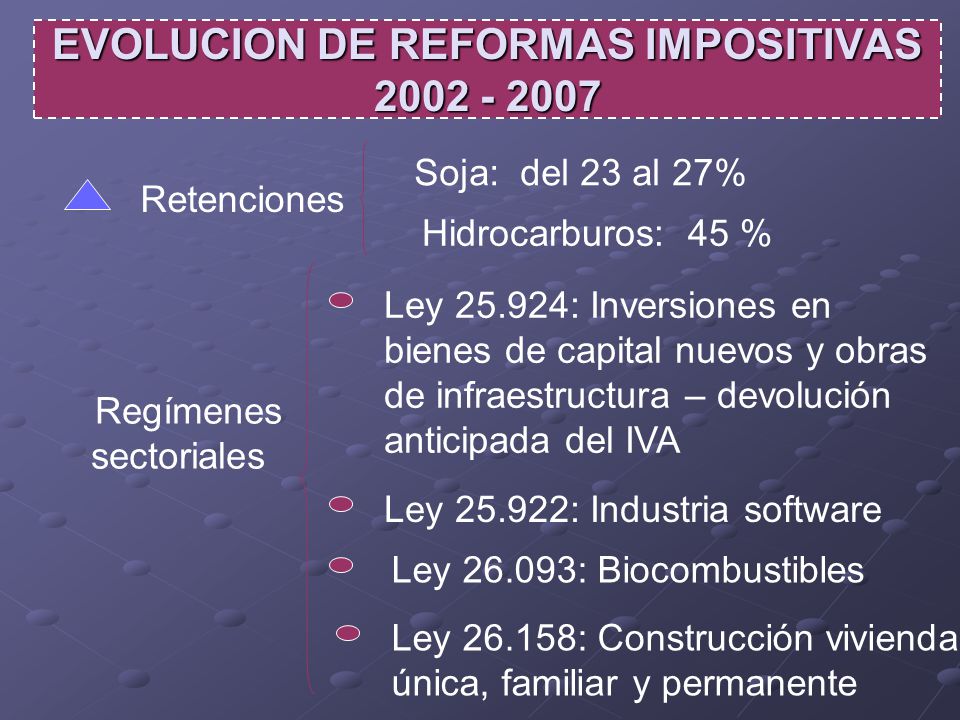 EVOLUCION DE REFORMAS IMPOSITIVAS 2002 - 2007

Retenciones

Soja: del 23 al 27%

Hidrocarburos: 45 %

Regímenes sectoriales

Ley 25.924: Inversiones en bienes de capital nuevos y obras de infraestructura – devolución anticipada del IVA

Ley 25.922: Industria software

Ley 26.093: Biocombustibles

Ley 26.158: Construcción vivienda única, familiar y permanente